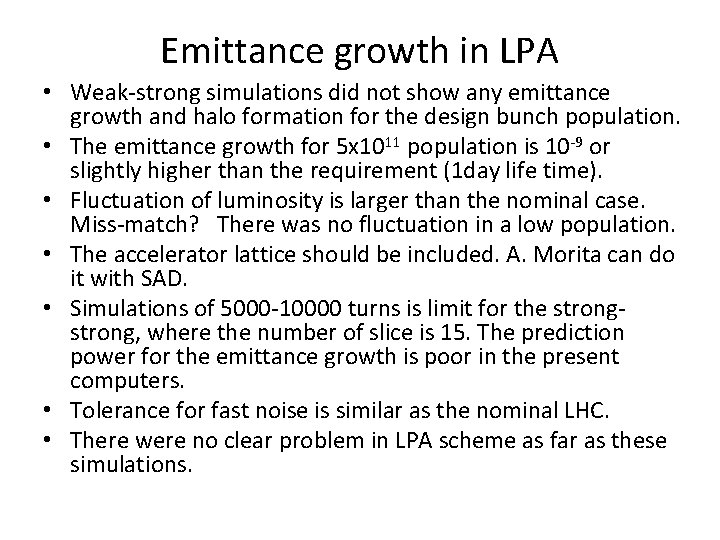 Emittance growth in LPA

• Weak-strong simulations did not show any emittance growth and halo formation for the design bunch population.
• The emittance growth for $5x10^{11}$ population is $10^{-9}$ or slightly higher than the requirement (1day life time).
• Fluctuation of luminosity is larger than the nominal case. Miss-match? There was no fluctuation in a low population.
• The accelerator lattice should be included. A. Morita can do it with SAD.
• Simulations of 5000-10000 turns is limit for the strong-strong, where the number of slice is 15. The prediction power for the emittance growth is poor in the present computers.
• Tolerance for fast noise is similar as the nominal LHC.
• There were no clear problem in LPA scheme as far as these simulations.